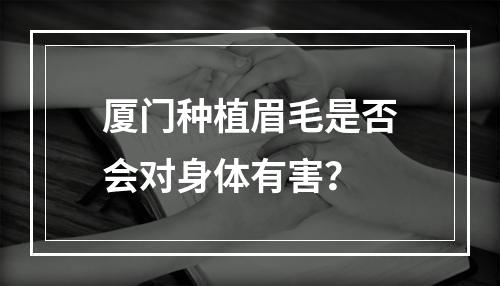 厦门种植眉毛是否会对身体有害？